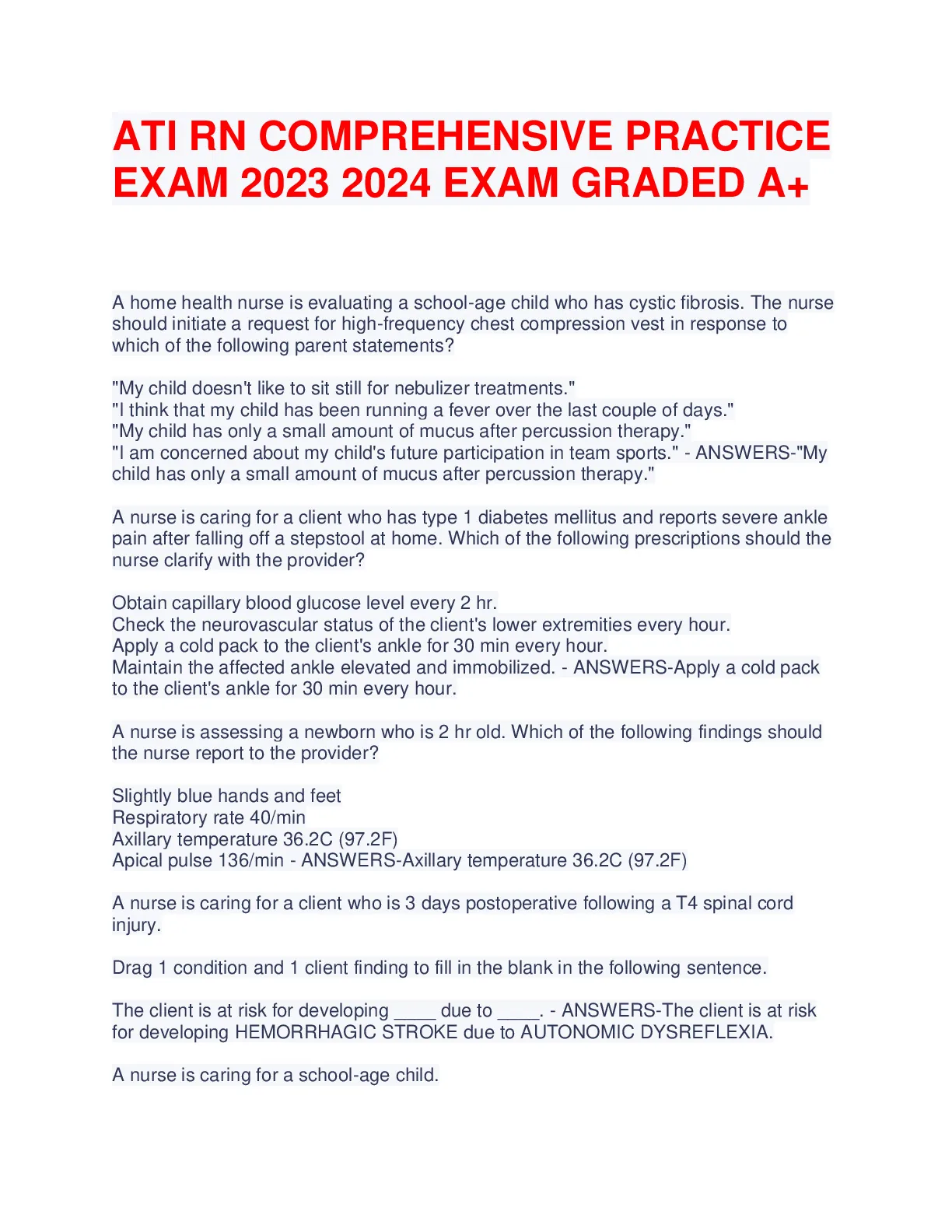 ATI RN COMPREHENSIVE PRACTICE EXAM 2023 2024 EXAM GRADED A+

A home health nurse is evaluating a school-age child who has cystic fibrosis. The nurse should initiate a request for high-frequency chest compression vest in response to which of the following parent statements?

"My child doesn't like to sit still for nebulizer treatments."
"I think that my child has been running a fever over the last couple of days."
"My child has only a small amount of mucus after percussion therapy."
"I am concerned about my child's future participation in team sports." - ANSWERS-"My child has only a small amount of mucus after percussion therapy."

A nurse is caring for a client who has type 1 diabetes mellitus and reports severe ankle pain after falling off a stepstool at home. Which of the following prescriptions should the nurse clarify with the provider?

Obtain capillary blood glucose level every 2 hr.
Check the neurovascular status of the client's lower extremities every hour.
Apply a cold pack to the client's ankle for 30 min every hour.
Maintain the affected ankle elevated and immobilized. - ANSWERS-Apply a cold pack to the client's ankle for 30 min every hour.

A nurse is assessing a newborn who is 2 hr old. Which of the following findings should the nurse report to the provider?

Slightly blue hands and feet
Respiratory rate 40/min
Axillary temperature 36.2C (97.2F)
Apical pulse 136/min - ANSWERS-Axillary temperature 36.2C (97.2F)

A nurse is caring for a client who is 3 days postoperative following a T4 spinal cord injury.

Drag 1 condition and 1 client finding to fill in the blank in the following sentence.

The client is at risk for developing ____ due to ____. - ANSWERS-The client is at risk for developing HEMORRHAGIC STROKE due to AUTONOMIC DYSREFLEXIA.

A nurse is caring for a school-age child.